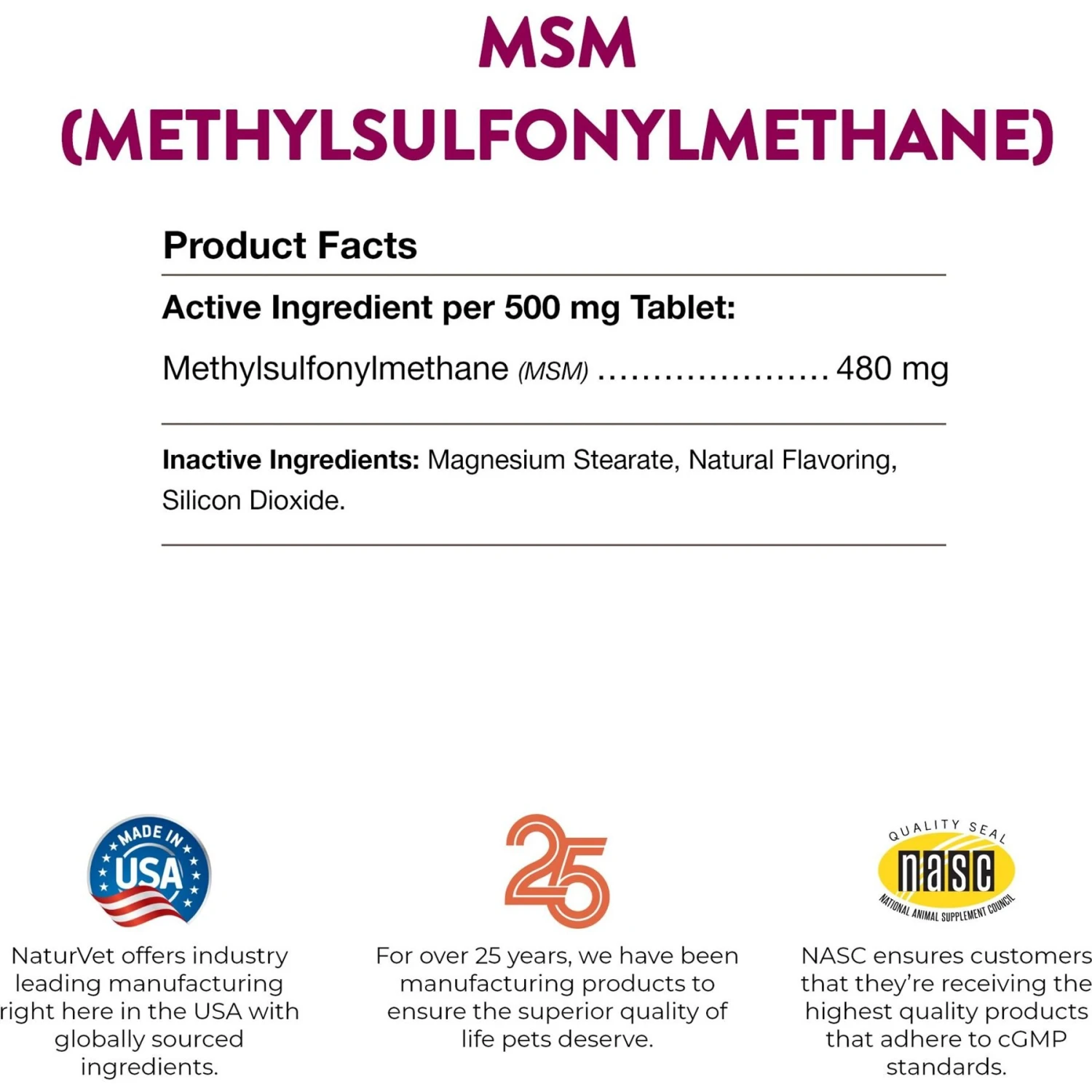 MSM
(METHYLSULFONYLMETHANE)

Product Facts

Active Ingredient per 500 mg Tablet:

Methylsulfonylmethane (MSM) 480 mg

Inactive Ingredients: Magnesium Stearate, Natural Flavoring, Silicon Dioxide.

MADE IN
USA

NaturVet offers industry leading manufacturing right here in the USA with globally sourced ingredients.

25

For over 25 years, we have been manufacturing products to ensure the superior quality of life pets deserve.

QUALITY SEAL
nasc
NATIONAL ANIMAL SUPPLEMENT COUNCIL

NASC ensures customers that they're receiving the highest quality products that adhere to cGMP standards.